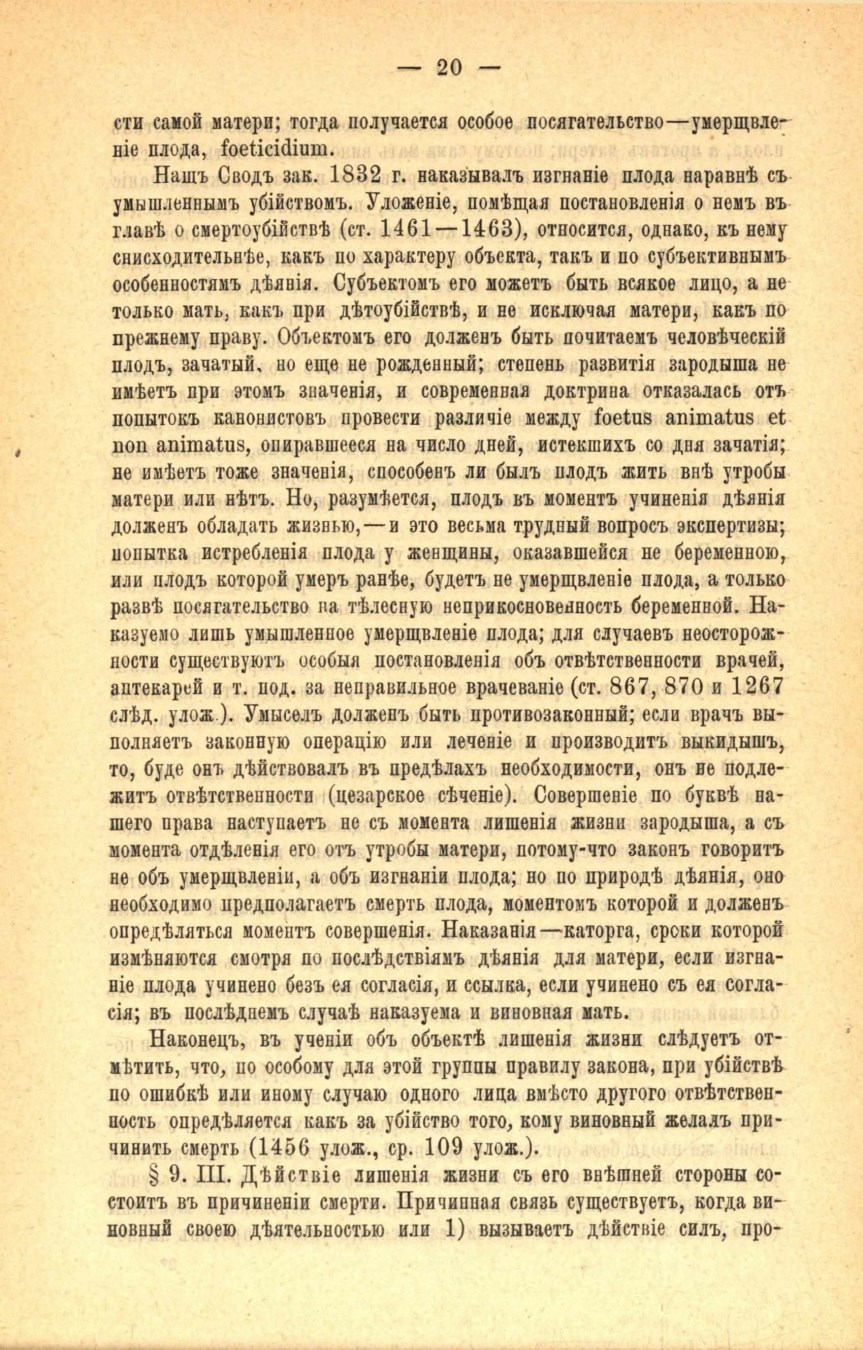 — 20 —

сти самой матери; тогда получается особое посягательство—умерщвленіе плода, foeticidium.

Нашъ Сводъ зак. 1832 г. наказывалъ изгнаніе плода наравнѣ съ умышленнымъ убійствомъ. Уложеніе, помѣщая постановленія о немъ въ главѣ о смертоубійствѣ (ст. 1461—1463), относится, однако, къ нему снисходительнѣе, какъ по характеру объекта, такъ и по субъективнымъ особенностямъ дѣянія. Субъектомъ его можетъ быть всякое лицо, а не только мать, какъ при дѣтоубійствѣ, и не исключая матери, какъ по прежнему праву. Объектомъ его долженъ быть почитаемъ человѣческій плодъ, зачатый, но еще не рожденный; степень развитія зародыша не имѣетъ при этомъ значенія, и современная доктрина отказалась отъ попытокъ канонистовъ провести различіе между foetus animatus et non animatus, опиравшееся на число дней, истекшихъ со дня зачатія; не имѣетъ тоже значенія, способенъ ли былъ плодъ жить внѣ утробы матери или нѣтъ. Но, разумѣется, плодъ въ моментъ учиненія дѣянія долженъ обладать жизнью,—и это весьма трудный вопросъ экспертизы; попытка истребленія плода у женщины, оказавшейся не беременною, или плодъ которой умеръ ранѣе, будетъ не умерщвленіе плода, а только развѣ посягательство на тѣлесную неприкосновенность беременной. Наказуемо лишь умышленное умерщвленіе плода; для случаевъ неосторожности существуютъ особыя постановленія объ отвѣтственности врачей, аптекарей и т. под. за неправильное врачеваніе (ст. 867, 870 и 1267 слѣд. улож.). Умыселъ долженъ быть противозаконный; если врачъ выполняетъ законную операцію или леченіе и производитъ выкидышъ, то, буде онъ дѣйствовалъ въ предѣлахъ необходимости, онъ не подлежитъ отвѣтственности (цезарское сѣченіе). Совершеніе по буквѣ нашего права наступаетъ не съ момента лишенія жизни зародыша, а съ момента отдѣленія его отъ утробы матери, потому-что законъ говоритъ не объ умерщвленіи, а объ изгнаніи плода; но по природѣ дѣянія, оно необходимо предполагаетъ смерть плода, моментомъ которой и долженъ опредѣляться моментъ совершенія. Наказанія—каторга, сроки которой измѣняются смотря по послѣдствіямъ дѣянія для матери, если изгнаніе плода учинено безъ ея согласія, и ссылка, если учинено съ ея согласія; въ послѣднемъ случаѣ наказуема и виновная мать.

Наконецъ, въ ученіи объ объектѣ лишенія жизни слѣдуетъ отмѣтить, что, по особому для этой группы правилу закона, при убійствѣ по ошибкѣ или иному случаю одного лица вмѣсто другого отвѣтственность опредѣляется какъ за убійство того, кому виновный желалъ причинить смерть (1456 улож., ср. 109 улож.).

§ 9. III. Дѣйствіе лишенія жизни съ его внѣшней стороны состоитъ въ причиненіи смерти. Причинная связь существуетъ, когда виновный своею дѣятельностью или 1) вызываетъ дѣйствіе силъ, про-